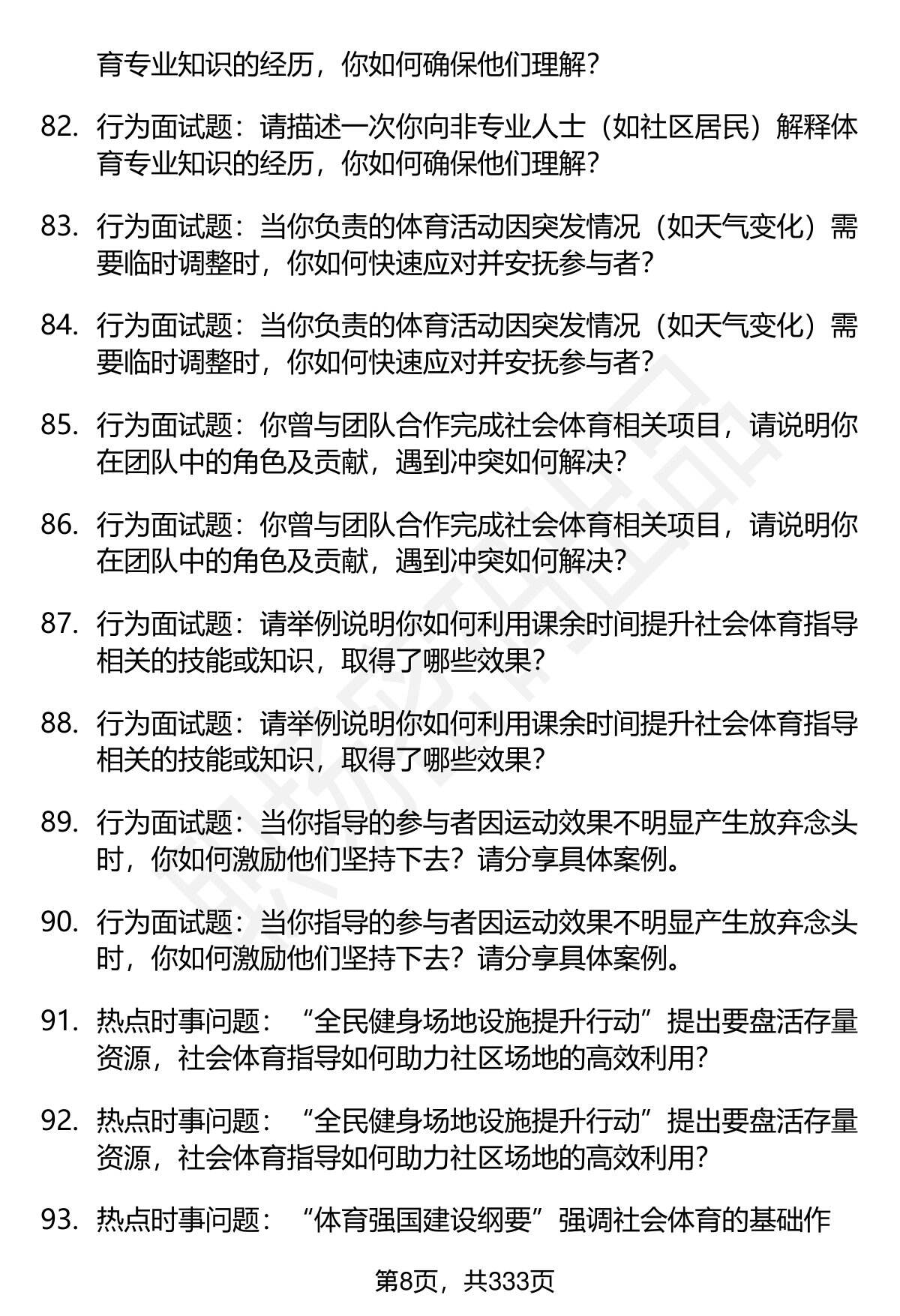 育专业知识的经历，你如何确保他们理解？

82. 行为面试题：请描述一次你向非专业人士（如社区居民）解释体育专业知识的经历，你如何确保他们理解？

83. 行为面试题：当你负责的体育活动因突发情况（如天气变化）需要临时调整时，你如何快速应对并安抚参与者？

84. 行为面试题：当你负责的体育活动因突发情况（如天气变化）需要临时调整时，你如何快速应对并安抚参与者？

85. 行为面试题：你曾与团队合作完成社会体育相关项目，请说明你在团队中的角色及贡献，遇到冲突如何解决？

86. 行为面试题：你曾与团队合作完成社会体育相关项目，请说明你在团队中的角色及贡献，遇到冲突如何解决？

87. 行为面试题：请举例说明你如何利用课余时间提升社会体育指导相关的技能或知识，取得了哪些效果？

88. 行为面试题：请举例说明你如何利用课余时间提升社会体育指导相关的技能或知识，取得了哪些效果？

89. 行为面试题：当你指导的参与者因运动效果不明显产生放弃念头时，你如何激励他们坚持下去？请分享具体案例。

90. 行为面试题：当你指导的参与者因运动效果不明显产生放弃念头时，你如何激励他们坚持下去？请分享具体案例。

91. 热点时事问题：“全民健身场地设施提升行动”提出要盘活存量资源，社会体育指导如何助力社区场地的高效利用？

92. 热点时事问题：“全民健身场地设施提升行动”提出要盘活存量资源，社会体育指导如何助力社区场地的高效利用？

93. 热点时事问题：“体育强国建设纲要”强调社会体育的基础作

第8页，共333页